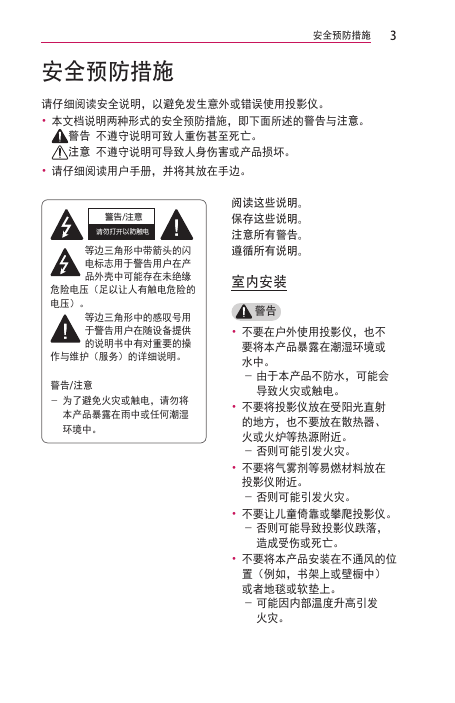 安全预防措施 3

安全预防措施

请仔细阅读安全说明，以避免发生意外或错误使用投影仪。

• 本文档说明两种形式的安全预防措施，即下面所述的警告与注意。
警告 不遵守说明可致人重伤甚至死亡。
注意 不遵守说明可导致人身伤害或产品损坏。

• 请仔细阅读用户手册，并将其放在手边。

警告/注意
请勿打开以防触电

等边三角形中带箭头的闪电标志用于警告用户在产品外壳中可能存在未绝缘危险电压（足以让人有触电危险的电压）。

等边三角形中的感叹号用于警告用户在随设备提供的说明书中有对重要的操作与维护（服务）的详细说明。

警告/注意
– 为了避免火灾或触电，请勿将本产品暴露在雨中或任何潮湿环境中。

阅读这些说明。
保存这些说明。
注意所有警告。
遵循所有说明。

室内安装

警告

• 不要在户外使用投影仪，也不要将本产品暴露在潮湿环境或水中。
– 由于本产品不防水，可能会导致火灾或触电。

• 不要将投影仪放在受阳光直射的地方，也不要放在散热器、火或火炉等热源附近。
– 否则可能引发火灾。

• 不要将气雾剂等易燃材料放在投影仪附近。
– 否则可能引发火灾。

• 不要让儿童倚靠或攀爬投影仪。
– 否则可能导致投影仪跌落，造成受伤或死亡。

• 不要将本产品安装在不通风的位置（例如，书架上或壁橱中）或者地毯或软垫上。
– 可能因内部温度升高引发火灾。